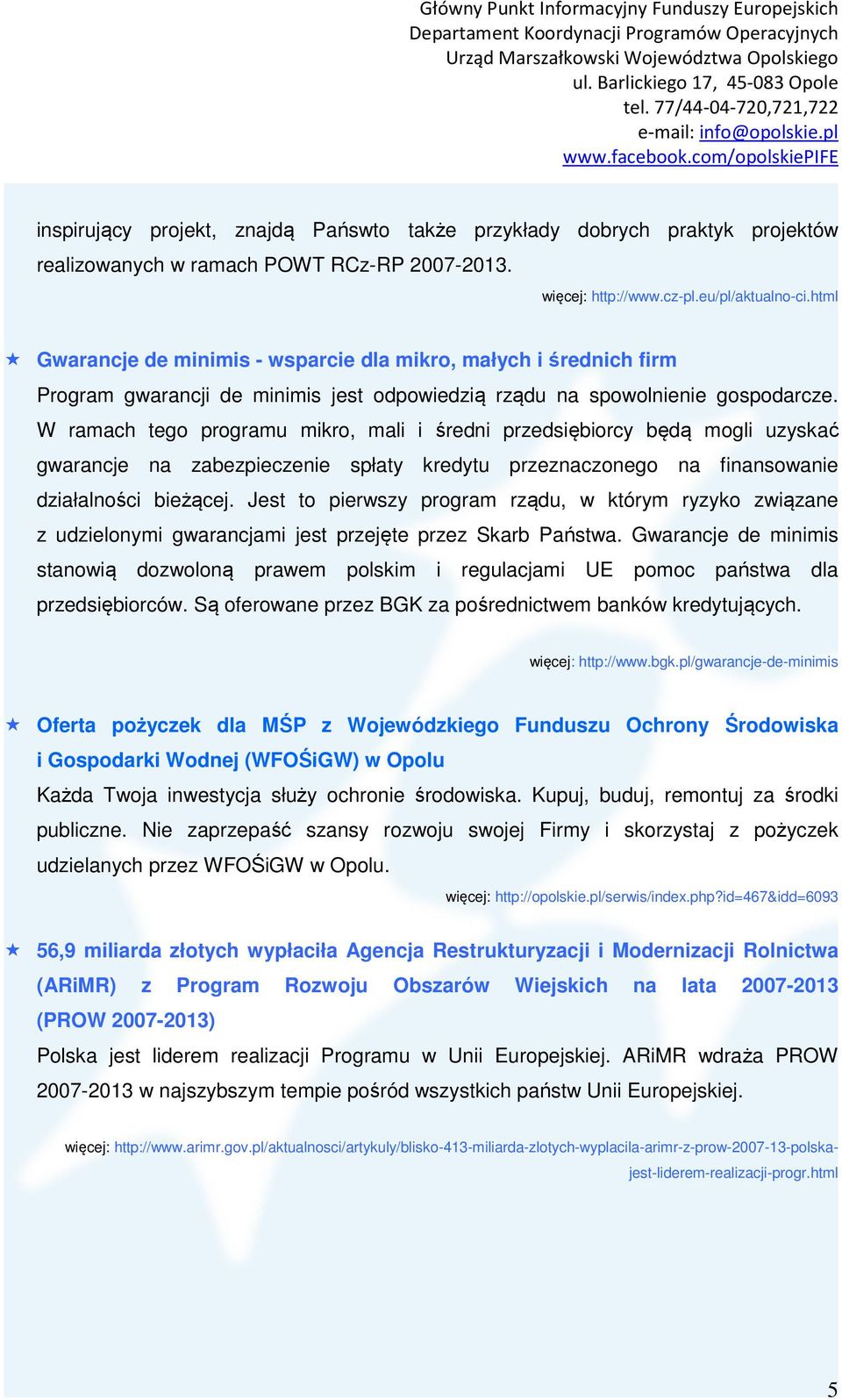 Główny Punkt Informacyjny Funduszy Europejskich
Departament Koordynacji Programów Operacyjnych
Urząd Marszałkowski Województwa Opolskiego
ul. Barlickiego 17, 45-083 Opole
tel. 77/44-04-720,721,722
e-mail: info@opolskie.pl
www.facebook.com/opolskiePIFE

inspirujący projekt, znajdą Państwo także przykłady dobrych praktyk projektów realizowanych w ramach POWT RCz-RP 2007-2013.

więcej: http://www.cz-pl.eu/pl/aktualno-ci.html

Gwarancje de minimis - wsparcie dla mikro, małych i średnich firm

Program gwarancji de minimis jest odpowiedzią rządu na spowolnienie gospodarcze. W ramach tego programu mikro, mali i średni przedsiębiorcy będą mogli uzyskać gwarancje na zabezpieczenie spłaty kredytu przeznaczonego na finansowanie działalności bieżącej. Jest to pierwszy program rządu, w którym ryzyko związane z udzielonymi gwarancjami jest przejęte przez Skarb Państwa. Gwarancje de minimis stanowią dozwoloną prawem polskim i regulacjami UE pomoc państwa dla przedsiębiorców. Są oferowane przez BGK za pośrednictwem banków kredytujących.

więcej: http://www.bgk.pl/gwarancje-de-minimis

Oferta pożyczek dla MŚP z Wojewódzkiego Funduszu Ochrony Środowiska i Gospodarki Wodnej (WFOŚiGW) w Opolu

Każda Twoja inwestycja służy ochronie środowiska. Kupuj, buduj, remontuj za środki publiczne. Nie zaprzepaść szansy rozwoju swojej Firmy i skorzystaj z pożyczek udzielanych przez WFOŚiGW w Opolu.

więcej: http://opolskie.pl/serwis/index.php?id=467&idd=6093

56,9 miliarda złotych wypłaciła Agencja Restrukturyzacji i Modernizacji Rolnictwa (ARiMR) z Program Rozwoju Obszarów Wiejskich na lata 2007-2013 (PROW 2007-2013)

Polska jest liderem realizacji Programu w Unii Europejskiej. ARiMR wdraża PROW 2007-2013 w najszybszym tempie pośród wszystkich państw Unii Europejskiej.

więcej: http://www.arimr.gov.pl/aktualnosci/artykuly/blisko-413-miliarda-zlotych-wyplacila-arimr-z-prow-2007-13-polska-jest-liderem-realizacji-progr.html

5